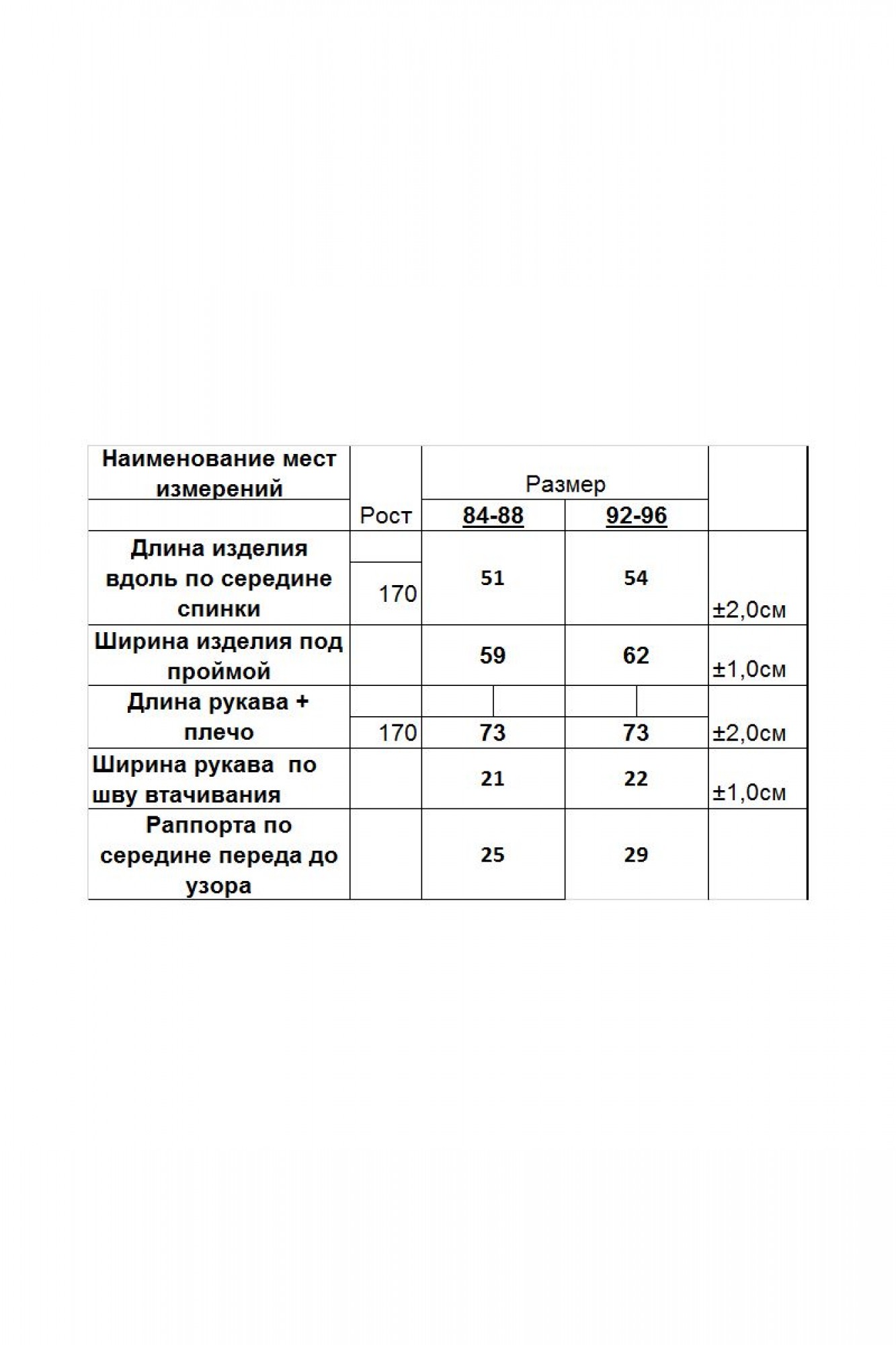 | Наименование мест измерений | Рост | Размер | | |
|---|---|---|---|---|
| | | 84-88 | 92-96 | |
| Длина изделия вдоль по середине спинки | 170 | 51 | 54 | ±2,0см |
| Ширина изделия под проймой | | 59 | 62 | ±1,0см |
| Длина рукава + плечо | 170 | 73 | 73 | ±2,0см |
| Ширина рукава по шву втачивания | | 21 | 22 | ±1,0см |
| Раппорта по середине переда до узора | | 25 | 29 | |